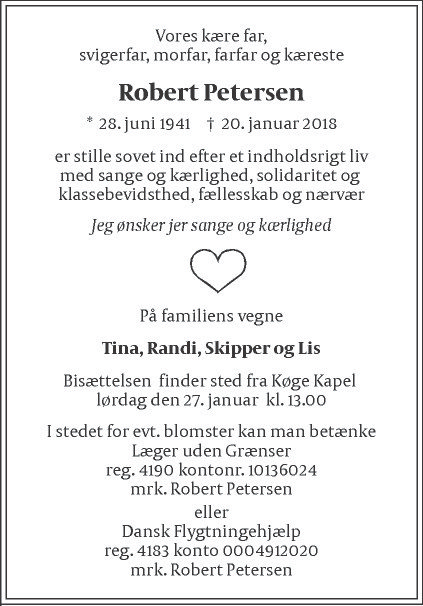 Vores kære far,
svigerfar, morfar, farfar og kæreste

Robert Petersen

* 28. juni 1941 † 20. januar 2018

er stille sovet ind efter et indholdsrigt liv
med sange og kærlighed, solidaritet og
klassebevidsthed, fællesskab og nærvær

Jeg ønsker jer sange og kærlighed

På familiens vegne

Tina, Randi, Skipper og Lis

Bisættelsen finder sted fra Køge Kapel
lørdag den 27. januar kl. 13.00

I stedet for evt. blomster kan man betænke
Læger uden Grænser
reg. 4190 kontonr. 10136024
mrk. Robert Petersen
eller
Dansk Flygtningehjælp
reg. 4183 konto 0004912020
mrk. Robert Petersen